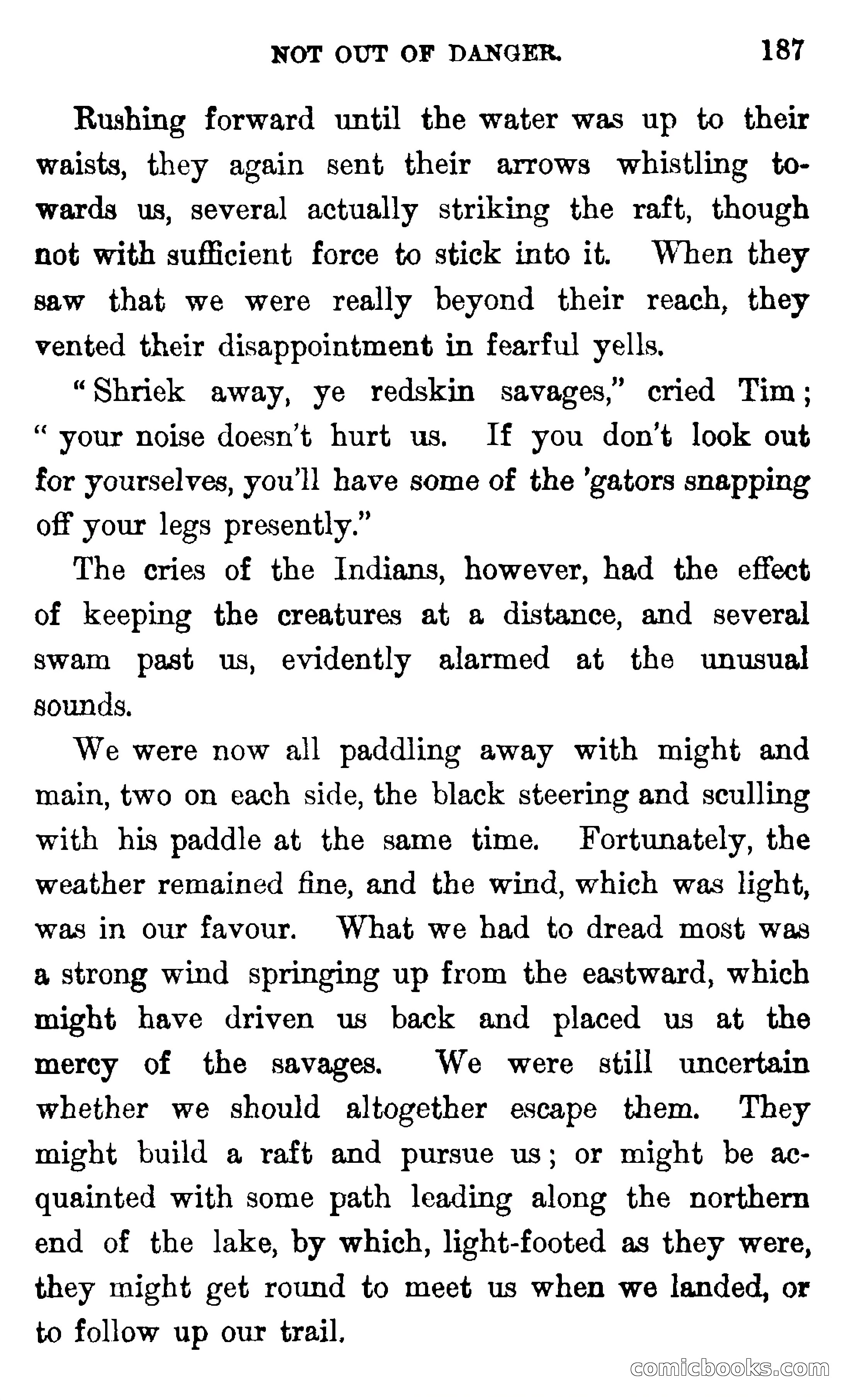 NOT OUT OF DANGER. 187

Rushing forward until the water was up to their waists, they again sent their arrows whistling towards us, several actually striking the raft, though not with sufficient force to stick into it. When they saw that we were really beyond their reach, they vented their disappointment in fearful yells.

"Shriek away, ye redskin savages," cried Tim; "your noise doesn't hurt us. If you don't look out for yourselves, you'll have some of the 'gators snapping off your legs presently."

The cries of the Indians, however, had the effect of keeping the creatures at a distance, and several swam past us, evidently alarmed at the unusual sounds.

We were now all paddling away with might and main, two on each side, the black steering and sculling with his paddle at the same time. Fortunately, the weather remained fine, and the wind, which was light, was in our favour. What we had to dread most was a strong wind springing up from the eastward, which might have driven us back and placed us at the mercy of the savages. We were still uncertain whether we should altogether escape them. They might build a raft and pursue us; or might be acquainted with some path leading along the northern end of the lake, by which, light-footed as they were, they might get round to meet us when we landed, or to follow up our trail.

comicbooks.com